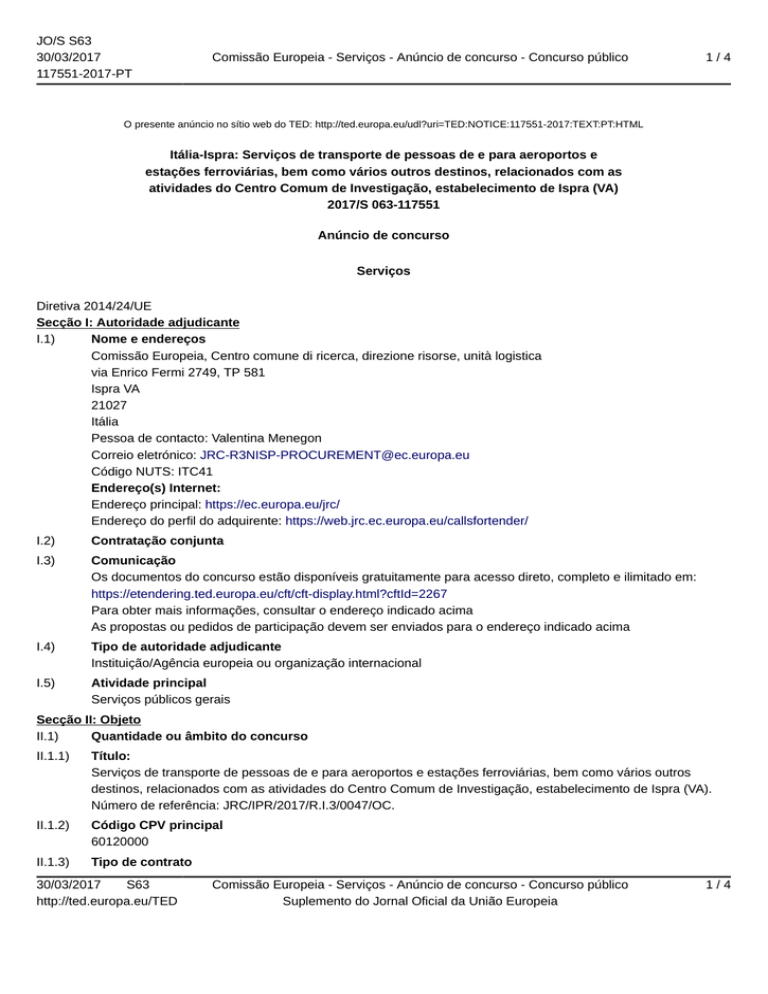 JO/S S63
30/03/2017
117551-2017-PT

Comissão Europeia - Serviços - Anúncio de concurso - Concurso público

1 / 4

O presente anúncio no sítio web do TED: http://ted.europa.eu/udl?uri=TED:NOTICE:117551-2017:TEXT:PT:HTML

Itália-Ispra: Serviços de transporte de pessoas de e para aeroportos e estações ferroviárias, bem como vários outros destinos, relacionados com as atividades do Centro Comum de Investigação, estabelecimento de Ispra (VA)
2017/S 063-117551

Anúncio de concurso

Serviços

Diretiva 2014/24/UE
Secção I: Autoridade adjudicante
I.1) Nome e endereços
Comissão Europeia, Centro comune di ricerca, direzione risorse, unità logistica
via Enrico Fermi 2749, TP 581
Ispra VA
21027
Itália
Pessoa de contacto: Valentina Menegon
Correio eletrónico: JRC-R3NISP-PROCUREMENT@ec.europa.eu
Código NUTS: ITC41
Endereço(s) Internet:
Endereço principal: https://ec.europa.eu/jrc/
Endereço do perfil do adquirente: https://web.jrc.ec.europa.eu/callsfortender/
I.2) Contratação conjunta
I.3) Comunicação
Os documentos do concurso estão disponíveis gratuitamente para acesso direto, completo e ilimitado em: https://etendering.ted.europa.eu/cft/cft-display.html?cftId=2267
Para obter mais informações, consultar o endereço indicado acima
As propostas ou pedidos de participação devem ser enviados para o endereço indicado acima
I.4) Tipo de autoridade adjudicante
Instituição/Agência europeia ou organização internacional
I.5) Atividade principal
Serviços públicos gerais
Secção II: Objeto
II.1) Quantidade ou âmbito do concurso
II.1.1) Título:
Serviços de transporte de pessoas de e para aeroportos e estações ferroviárias, bem como vários outros destinos, relacionados com as atividades do Centro Comum de Investigação, estabelecimento de Ispra (VA).
Número de referência: JRC/IPR/2017/R.I.3/0047/OC.
II.1.2) Código CPV principal
60120000
II.1.3) Tipo de contrato

30/03/2017 S63
http://ted.europa.eu/TED

Comissão Europeia - Serviços - Anúncio de concurso - Concurso público
Suplemento do Jornal Oficial da União Europeia

1 / 4